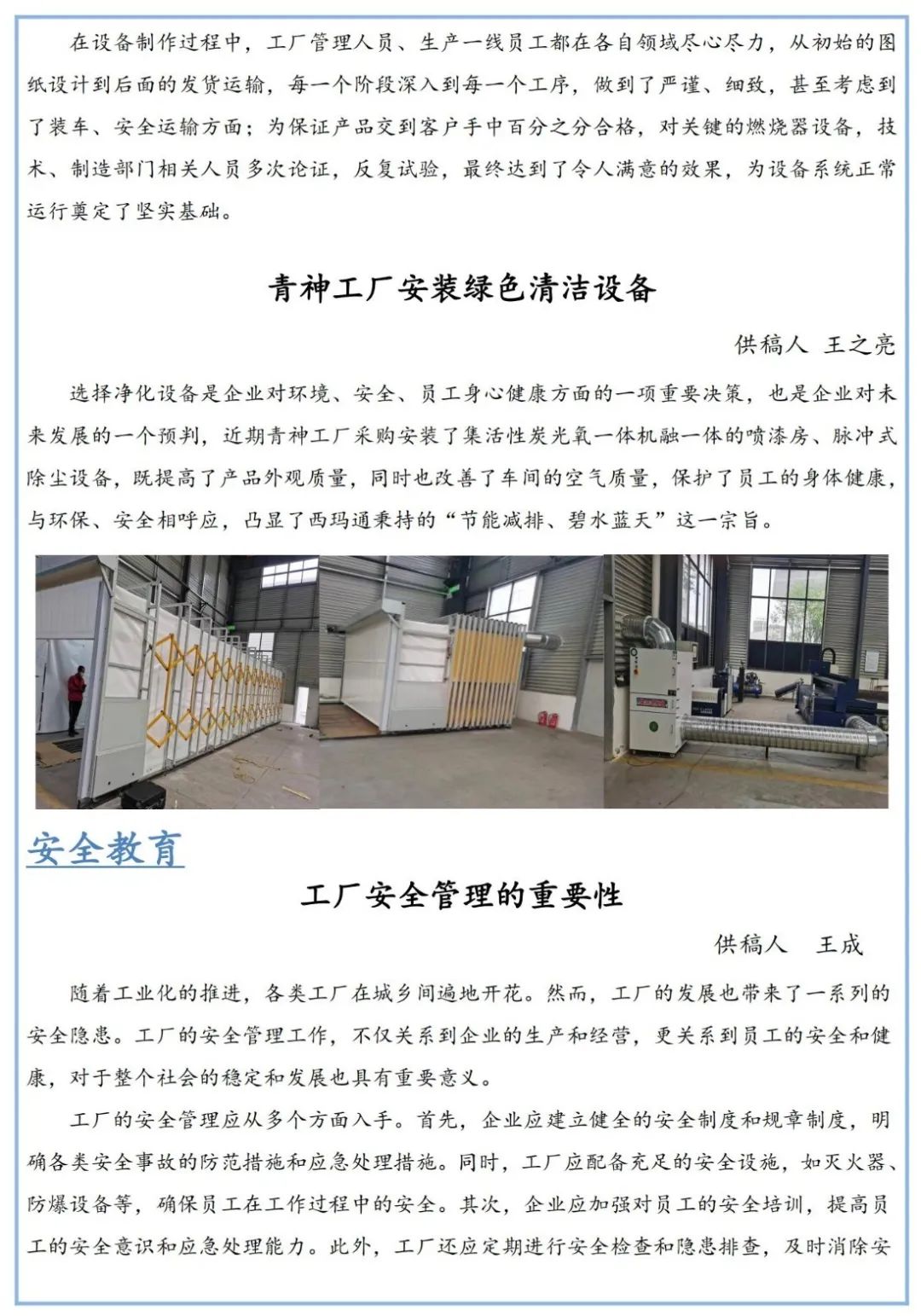 在设备制作过程中，工厂管理人员、生产一线员工都在各自领域尽心尽力，从初始的图纸设计到后面的发货运输，每一个阶段深入到每一个工序，做到了严谨、细致，甚至考虑到了装车、安全运输方面；为保证产品交到客户手中百分之分合格，对关键的燃烧器设备，技术、制造部门相关人员多次论证，反复试验，最终达到了令人满意的效果，为设备系统正常运行奠定了坚实基础。

青神工厂安装绿色清洁设备

供稿人 王之亮

选择净化设备是企业对环境、安全、员工身心健康方面的一项重要决策，也是企业对未来发展的一个预判，近期青神工厂采购安装了集活性炭光氧一体机融一体的喷漆房、脉冲式除尘设备，既提高了产品外观质量，同时也改善了车间的空气质量，保护了员工的身体健康，与环保、安全相呼应，凸显了西玛通秉持的“节能减排、碧水蓝天”这一宗旨。

安全教育

工厂安全管理的重要性

供稿人 王成

随着工业化的推进，各类工厂在城乡间遍地开花。然而，工厂的发展也带来了一系列的安全隐患。工厂的安全管理工作，不仅关系到企业的生产和经营，更关系到员工的安全和健康，对于整个社会的稳定和发展也具有重要意义。

工厂的安全管理应从多个方面入手。首先，企业应建立健全的安全制度和规章制度，明确各类安全事故的防范措施和应急处理措施。同时，工厂应配备充足的安全设施，如灭火器、防爆设备等，确保员工在工作过程中的安全。其次，企业应加强对员工的安全培训，提高员工的安全意识和应急处理能力。此外，工厂还应定期进行安全检查和隐患排查，及时消除安